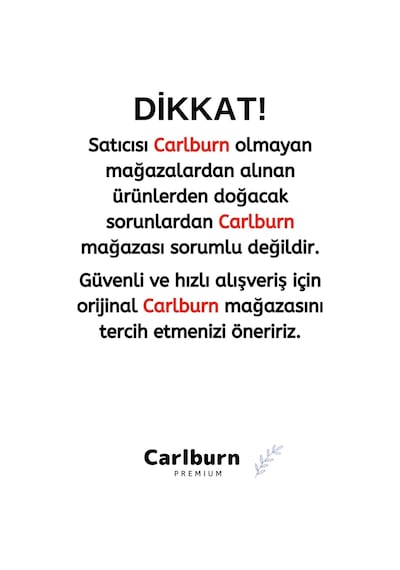 DİKKAT!

Satıcısı Carlburn olmayan mağazalardan alınan ürünlerden doğacak sorunlardan Carlburn mağazası sorumlu değildir.

Güvenli ve hızlı alışveriş için orijinal Carlburn mağazasını tercih etmenizi öneririz.

Carlburn
PREMIUM